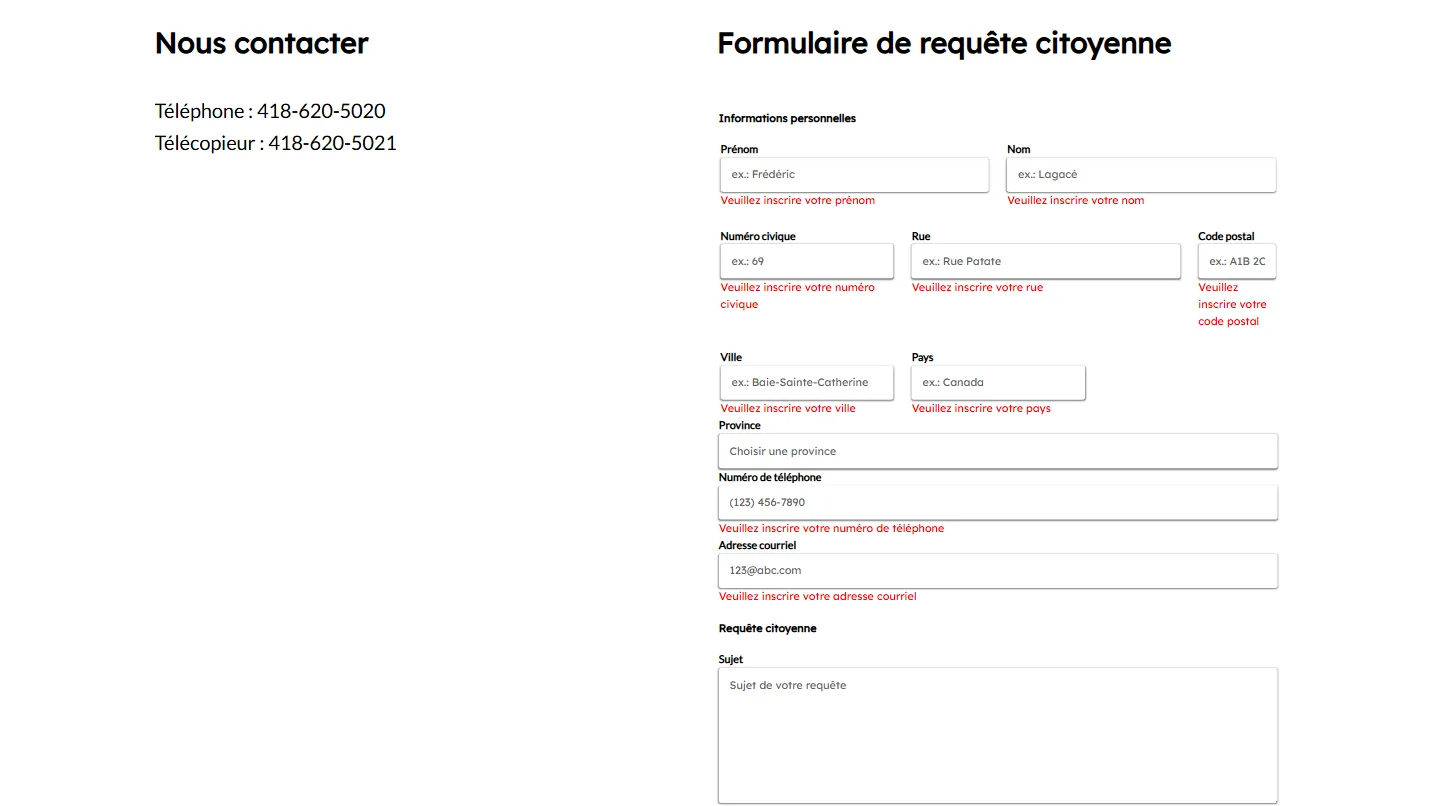 Nous contacter

Téléphone : 418-620-5020
Télécopieur : 418-620-5021

Formulaire de requête citoyenne

Informations personnelles

Prénom
ex.: Frédéric
Veuillez inscrire votre prénom

Nom
ex.: Lagacé
Veuillez inscrire votre nom

Numéro civique
ex.: 69
Veuillez inscrire votre numéro civique

Rue
ex.: Rue Patate
Veuillez inscrire votre rue

Code postal
ex.: A1B 2C
Veuillez inscrire votre code postal

Ville
ex.: Baie-Sainte-Catherine
Veuillez inscrire votre ville

Pays
ex.: Canada
Veuillez inscrire votre pays

Province
Choisir une province

Numéro de téléphone
(123) 456-7890
Veuillez inscrire votre numéro de téléphone

Adresse courriel
123@abc.com
Veuillez inscrire votre adresse courriel

Requête citoyenne

Sujet
Sujet de votre requête